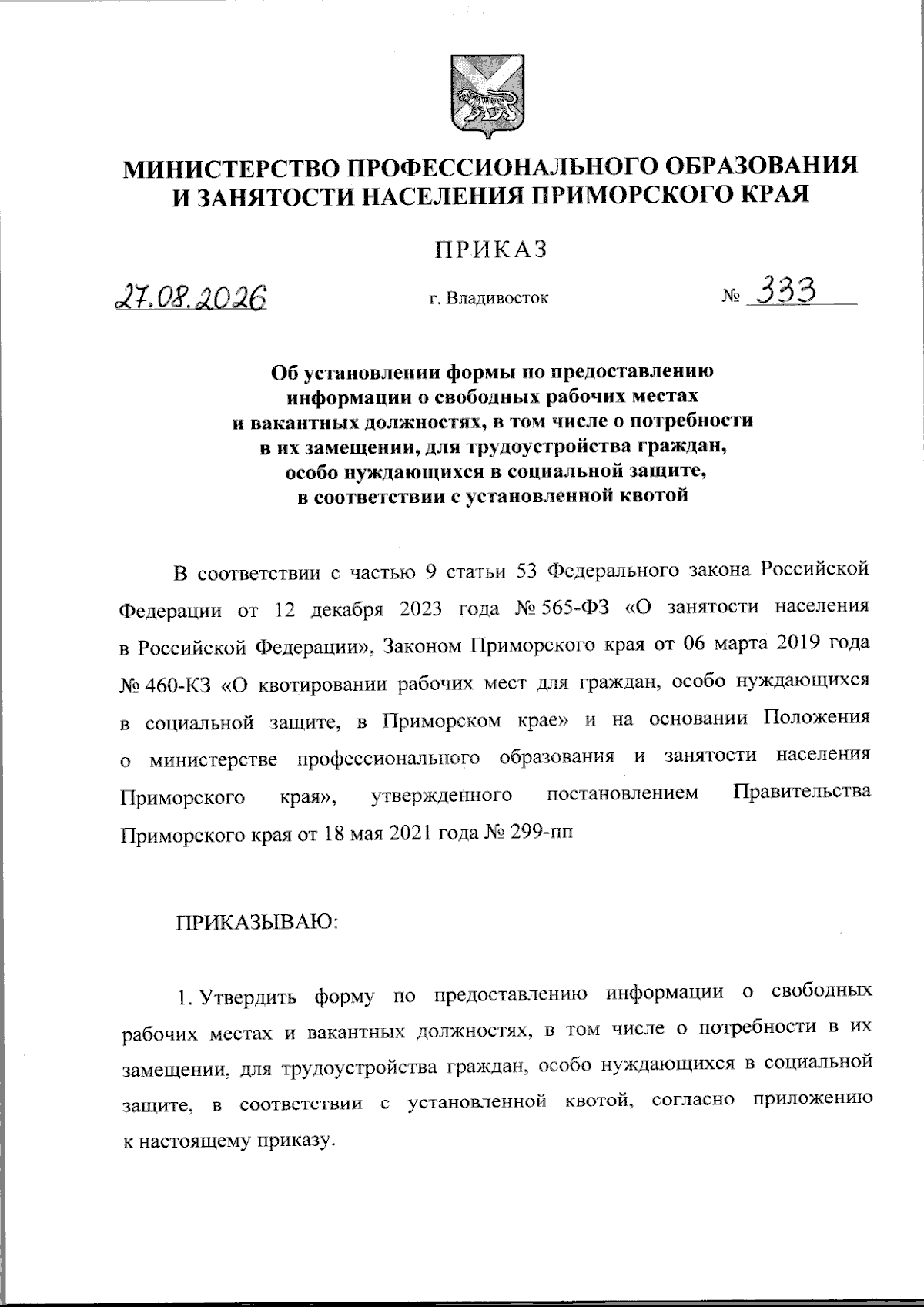 МИНИСТЕРСТВО ПРОФЕССИОНАЛЬНОГО ОБРАЗОВАНИЯ И ЗАНЯТОСТИ НАСЕЛЕНИЯ ПРИМОРСКОГО КРАЯ

ПРИКАЗ

27.08.2026

г. Владивосток

№ 333

Об установлении формы по предоставлению информации о свободных рабочих местах и вакантных должностях, в том числе о потребности в их замещении, для трудоустройства граждан, особо нуждающихся в социальной защите, в соответствии с установленной квотой

В соответствии с частью 9 статьи 53 Федерального закона Российской Федерации от 12 декабря 2023 года № 565-ФЗ «О занятости населения в Российской Федерации», Законом Приморского края от 06 марта 2019 года № 460-КЗ «О квотировании рабочих мест для граждан, особо нуждающихся в социальной защите, в Приморском крае» и на основании Положения о министерстве профессионального образования и занятости населения Приморского края», утвержденного постановлением Правительства Приморского края от 18 мая 2021 года № 299-пп

ПРИКАЗЫВАЮ:

1. Утвердить форму по предоставлению информации о свободных рабочих местах и вакантных должностях, в том числе о потребности в их замещении, для трудоустройства граждан, особо нуждающихся в социальной защите, в соответствии с установленной квотой, согласно приложению к настоящему приказу.